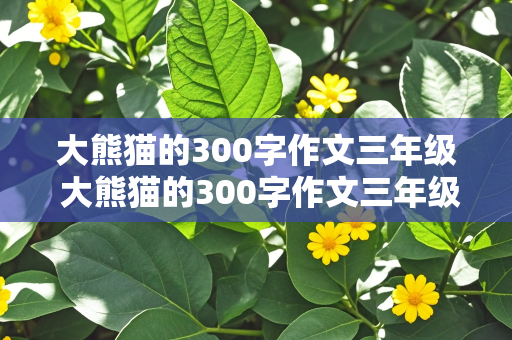 大熊猫的300字作文三年级
大熊猫的300字作文三年级